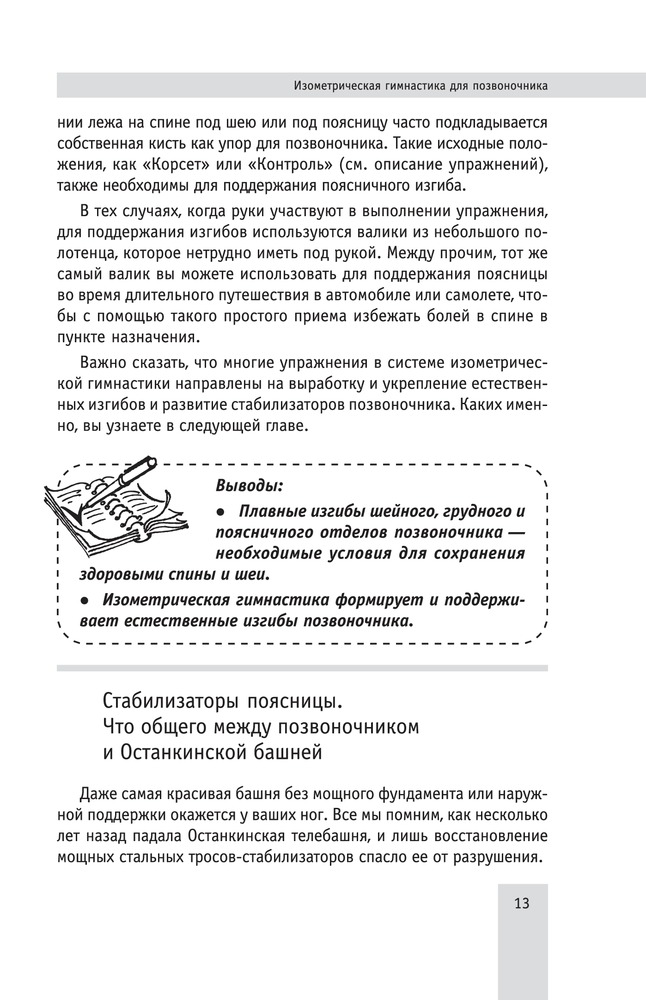 Изометрическая гимнастика для позвоночника

нии лежа на спине под шею или под поясницу часто подкладывается собственная кисть как упор для позвоночника. Такие исходные положения, как «Корсет» или «Контроль» (см. описание упражнений), также необходимы для поддержания поясничного изгиба.

В тех случаях, когда руки участвуют в выполнении упражнения, для поддержания изгибов используются валики из небольшого полотенца, которое нетрудно иметь под рукой. Между прочим, тот же самый валик вы можете использовать для поддержания поясницы во время длительного путешествия в автомобиле или самолете, чтобы с помощью такого простого приема избежать болей в спине в пункте назначения.

Важно сказать, что многие упражнения в системе изометрической гимнастики направлены на выработку и укрепление естественных изгибов и развитие стабилизаторов позвоночника. Каких именно, вы узнаете в следующей главе.

Выводы:

• Плавные изгибы шейного, грудного и поясничного отделов позвоночника — необходимые условия для сохранения здоровыми спины и шеи.

• Изометрическая гимнастика формирует и поддерживает естественные изгибы позвоночника.

Стабилизаторы поясницы. Что общего между позвоночником и Останкинской башней

Даже самая красивая башня без мощного фундамента или наружной поддержки окажется у ваших ног. Все мы помним, как несколько лет назад падала Останкинская телебашня, и лишь восстановление мощных стальных тросов-стабилизаторов спасло ее от разрушения.

13